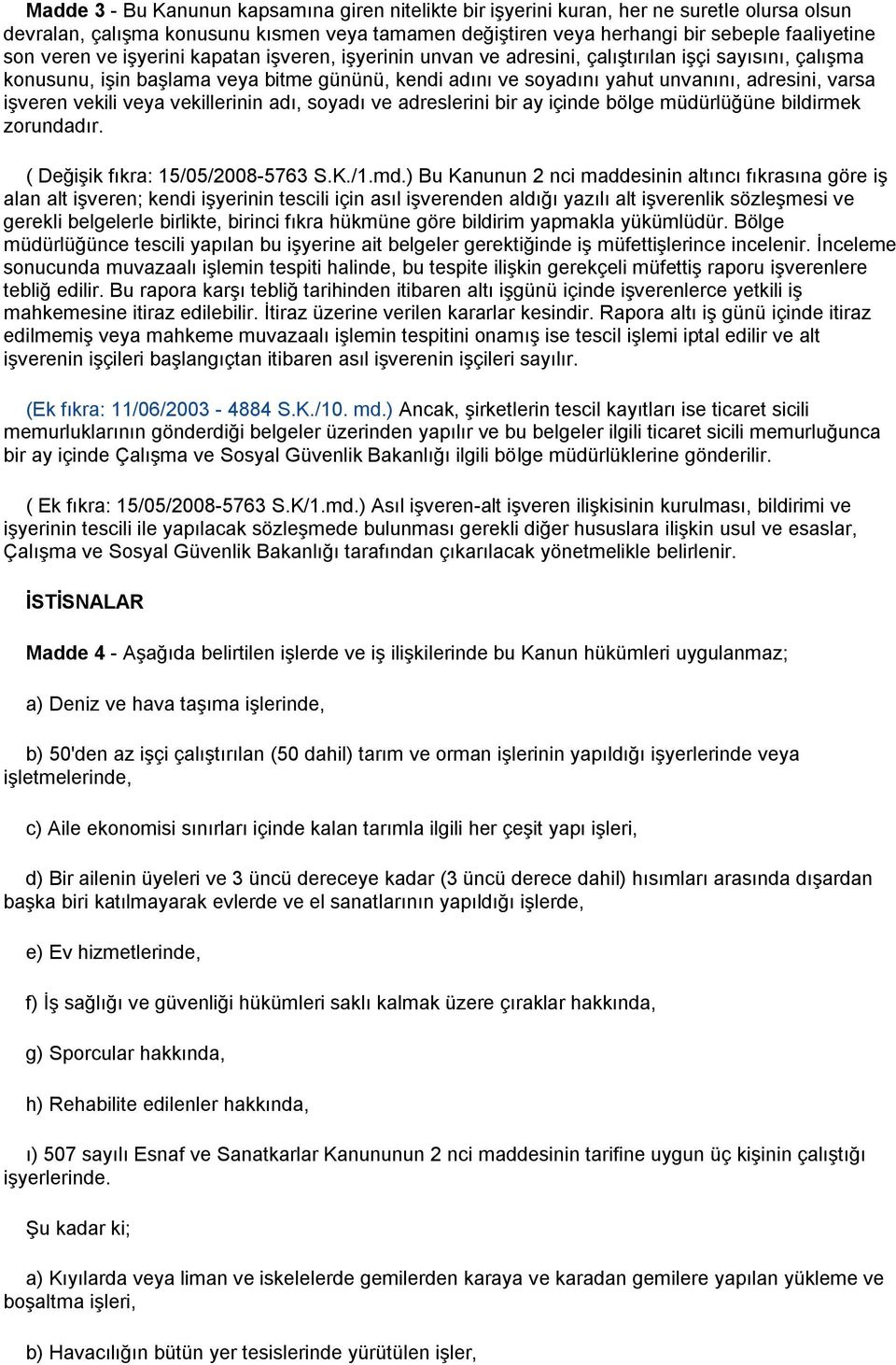 Madde 3 - Bu Kanunun kapsamına giren nitelikte bir işyerini kuran, her ne suretle olursa olsun devralan, çalışma konusunu kısmen veya tamamen değiştiren veya herhangi bir sebeple faaliyetine son veren ve işyerini kapatan işveren, işyerinin unvan ve adresini, çalıştırılan işçi sayısını, çalışma konusunu, işin başlama veya bitme gününü, kendi adını ve soyadını yahut unvanını, adresini, varsa işveren vekili veya vekillerinin adı, soyadı ve adreslerini bir ay içinde bölge müdürlüğüne bildirmek zorundadır.

( Değişik fıkra: 15/05/2008-5763 S.K./1.md.) Bu Kanunun 2 nci maddesinin altıncı fıkrasına göre iş alan alt işveren; kendi işyerinin tescili için asıl işverenden aldığı yazılı alt işverenlik sözleşmesi ve gerekli belgelerle birlikte, birinci fıkra hükmüne göre bildirim yapmakla yükümlüdür. Bölge müdürlüğünce tescili yapılan bu işyerine ait belgeler gerektiğinde iş müfettişlerince incelenir. İnceleme sonucunda muvazaalı işlemin tespiti halinde, bu tespite ilişkin gerekçeli müfettiş raporu işverenlere tebliğ edilir. Bu rapora karşı tebliğ tarihinden itibaren altı işgünü içinde işverenlerce yetkili iş mahkemesine itiraz edilebilir. İtiraz üzerine verilen kararlar kesindir. Rapora altı iş günü içinde itiraz edilmemiş veya mahkeme muvazaalı işlemin tespitini onamış ise tescil işlemi iptal edilir ve alt işverenin işçileri başlangıçtan itibaren asıl işverenin işçileri sayılır.

(Ek fıkra: 11/06/2003 - 4884 S.K./10. md.) Ancak, şirketlerin tescil kayıtları ise ticaret sicili memurluklarının gönderdiği belgeler üzerinden yapılır ve bu belgeler ilgili ticaret sicili memurluğunca bir ay içinde Çalışma ve Sosyal Güvenlik Bakanlığı ilgili bölge müdürlüklerine gönderilir.

( Ek fıkra: 15/05/2008-5763 S.K/1.md.) Asıl işveren-alt işveren ilişkisinin kurulması, bildirimi ve işyerinin tescili ile yapılacak sözleşmede bulunması gerekli diğer hususlara ilişkin usul ve esaslar, Çalışma ve Sosyal Güvenlik Bakanlığı tarafından çıkarılacak yönetmelikle belirlenir.

İSTİSNALAR

Madde 4 - Aşağıda belirtilen işlerde ve iş ilişkilerinde bu Kanun hükümleri uygulanmaz;

a) Deniz ve hava taşıma işlerinde,

b) 50'den az işçi çalıştırılan (50 dahil) tarım ve orman işlerinin yapıldığı işyerlerinde veya işletmelerinde,

c) Aile ekonomisi sınırları içinde kalan tarımla ilgili her çeşit yapı işleri,

d) Bir ailenin üyeleri ve 3 üncü dereceye kadar (3 üncü derece dahil) hısımları arasında dışardan başka biri katılmayarak evlerde ve el sanatlarının yapıldığı işlerde,

e) Ev hizmetlerinde,

f) İş sağlığı ve güvenliği hükümleri saklı kalmak üzere çıraklar hakkında,

g) Sporcular hakkında,

h) Rehabilite edilenler hakkında,

ı) 507 sayılı Esnaf ve Sanatkarlar Kanununun 2 nci maddesinin tarifine uygun üç kişinin çalıştığı işyerlerinde.

Şu kadar ki;

a) Kıyılarda veya liman ve iskelelerde gemilerden karaya ve karadan gemilere yapılan yükleme ve boşaltma işleri,

b) Havacılığın bütün yer tesislerinde yürütülen işler,